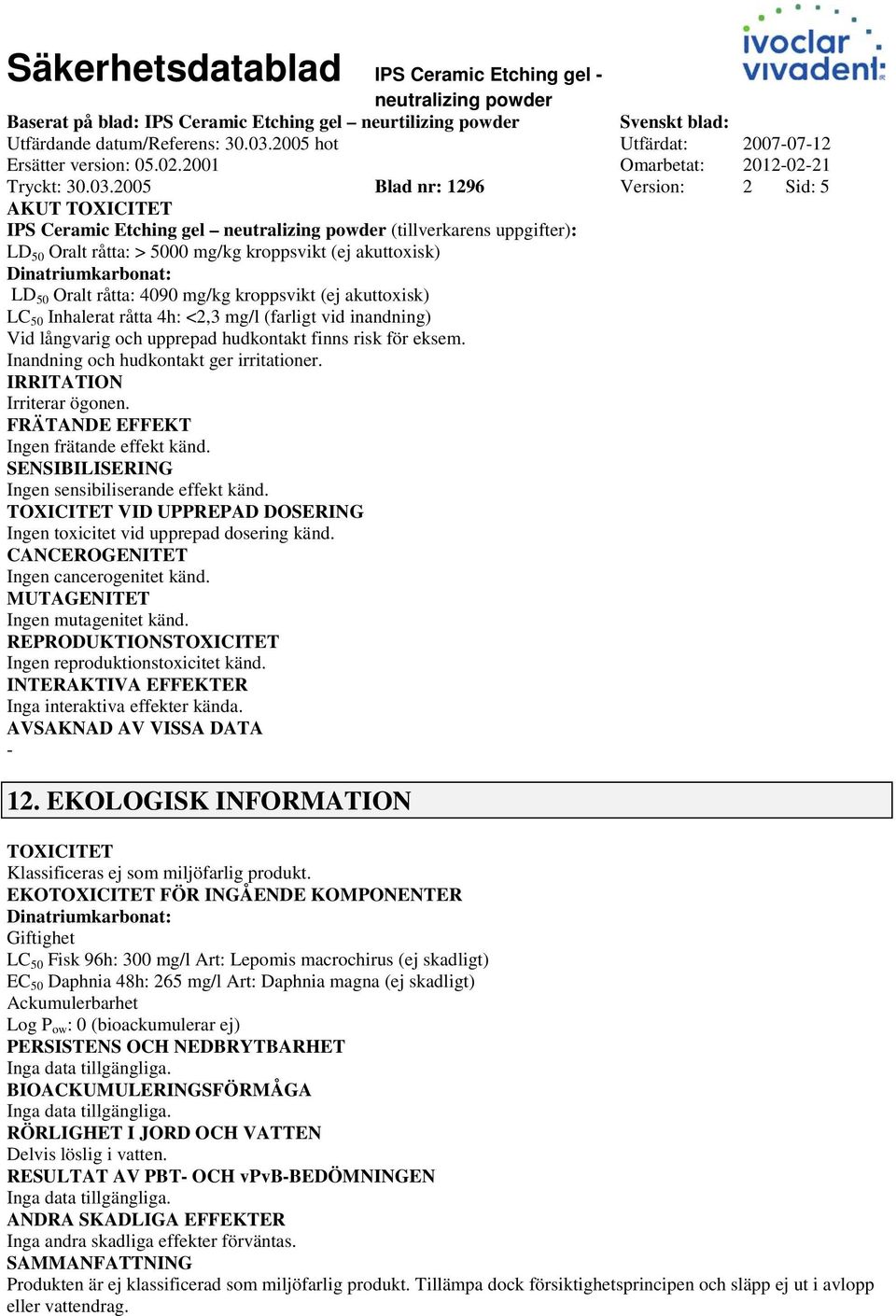 Säkerhetsdatablad IPS Ceramic Etching gel - neutralizing powder

ivoclar vivadent

Baserat på blad: IPS Ceramic Etching gel – neurtilizing powder Svenskt blad:
Utfärdande datum/Referens: 30.03.2005 hot Utfärdat: 2007-07-12
Ersätter version: 05.02.2001 Omarbetat: 2012-02-21
Tryckt: 30.03.2005 Blad nr: 1296 Version: 2 Sid: 5

AKUT TOXICITET
IPS Ceramic Etching gel – neutralizing powder (tillverkarens uppgifter):
$LD_{50}$ Oralt råtta: > 5000 mg/kg kroppsvikt (ej akuttoxisk)
Dinatriumkarbonat:
$LD_{50}$ Oralt råtta: 4090 mg/kg kroppsvikt (ej akuttoxisk)
$LC_{50}$ Inhalerat råtta 4h: <2,3 mg/l (farligt vid inandning)
Vid långvarig och upprepad hudkontakt finns risk för eksem.
Inandning och hudkontakt ger irritationer.
IRRITATION
Irriterar ögonen.
FRÄTANDE EFFEKT
Ingen frätande effekt känd.
SENSIBILISERING
Ingen sensibiliserande effekt känd.
TOXICITET VID UPPREPAD DOSERING
Ingen toxicitet vid upprepad dosering känd.
CANCEROGENITET
Ingen cancerogenitet känd.
MUTAGENITET
Ingen mutagenitet känd.
REPRODUKTIONSTOXICITET
Ingen reproduktionstoxicitet känd.
INTERAKTIVA EFFEKTER
Inga interaktiva effekter kända.
AVSAKNAD AV VISSA DATA
-

12. EKOLOGISK INFORMATION

TOXICITET
Klassificeras ej som miljöfarlig produkt.
EKOTOXICITET FÖR INGÅENDE KOMPONENTER
Dinatriumkarbonat:
Giftighet
$LC_{50}$ Fisk 96h: 300 mg/l Art: Lepomis macrochirus (ej skadligt)
$EC_{50}$ Daphnia 48h: 265 mg/l Art: Daphnia magna (ej skadligt)
Ackumulerbarhet
Log $P_{ow}$: 0 (bioackumulerar ej)
PERSISTENS OCH NEDBRYTBARHET
Inga data tillgängliga.
BIOACKUMULERINGSFÖRMÅGA
Inga data tillgängliga.
RÖRLIGHET I JORD OCH VATTEN
Delvis löslig i vatten.
RESULTAT AV PBT- OCH vPvB-BEDÖMNINGEN
Inga data tillgängliga.
ANDRA SKADLIGA EFFEKTER
Inga andra skadliga effekter förväntas.
SAMMANFATTNING
Produkten är ej klassificerad som miljöfarlig produkt. Tillämpa dock försiktighetsprincipen och släpp ej ut i avlopp eller vattendrag.